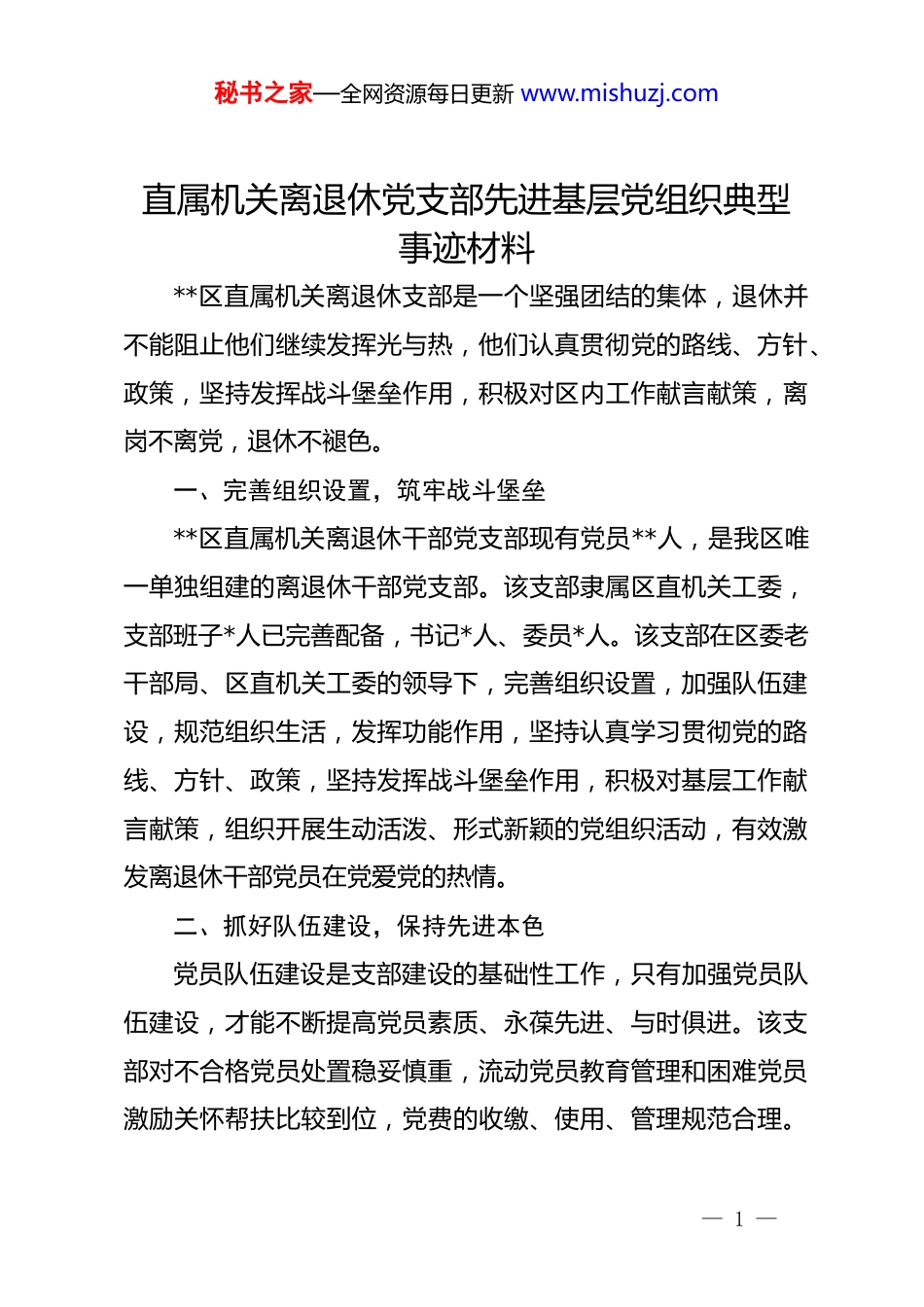 秘书之家—全网资源每日更新 www.mishuzj.com

直属机关离退休党支部先进基层党组织典型事迹材料

**区直属机关离退休支部是一个坚强团结的集体，退休并不能阻止他们继续发挥光与热，他们认真贯彻党的路线、方针、政策，坚持发挥战斗堡垒作用，积极对区内工作献言献策，离岗不离党，退休不褪色。

一、完善组织设置，筑牢战斗堡垒

**区直属机关离退休干部党支部现有党员**人，是我区唯一单独组建的离退休干部党支部。该支部隶属区直机关工委，支部班子*人已完善配备，书记*人、委员*人。该支部在区委老干部局、区直机关工委的领导下，完善组织设置，加强队伍建设，规范组织生活，发挥功能作用，坚持认真学习贯彻党的路线、方针、政策，坚持发挥战斗堡垒作用，积极对基层工作献言献策，组织开展生动活泼、形式新颖的党组织活动，有效激发离退休干部党员在党爱党的热情。

二、抓好队伍建设，保持先进本色

党员队伍建设是支部建设的基础性工作，只有加强党员队伍建设，才能不断提高党员素质、永葆先进、与时俱进。该支部对不合格党员处置稳妥慎重，流动党员教育管理和困难党员激励关怀帮扶比较到位，党费的收缴、使用、管理规范合理。

— 1 —